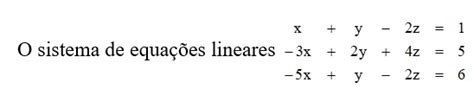 O sistema de equações lineares $\begin{matrix} x & + & y & - & 2z & = & 1 \\ -3x & + & 2y & + & 4z & = & 5 \\ -5x & + & y & - & 2z & = & 6 \end{matrix}$